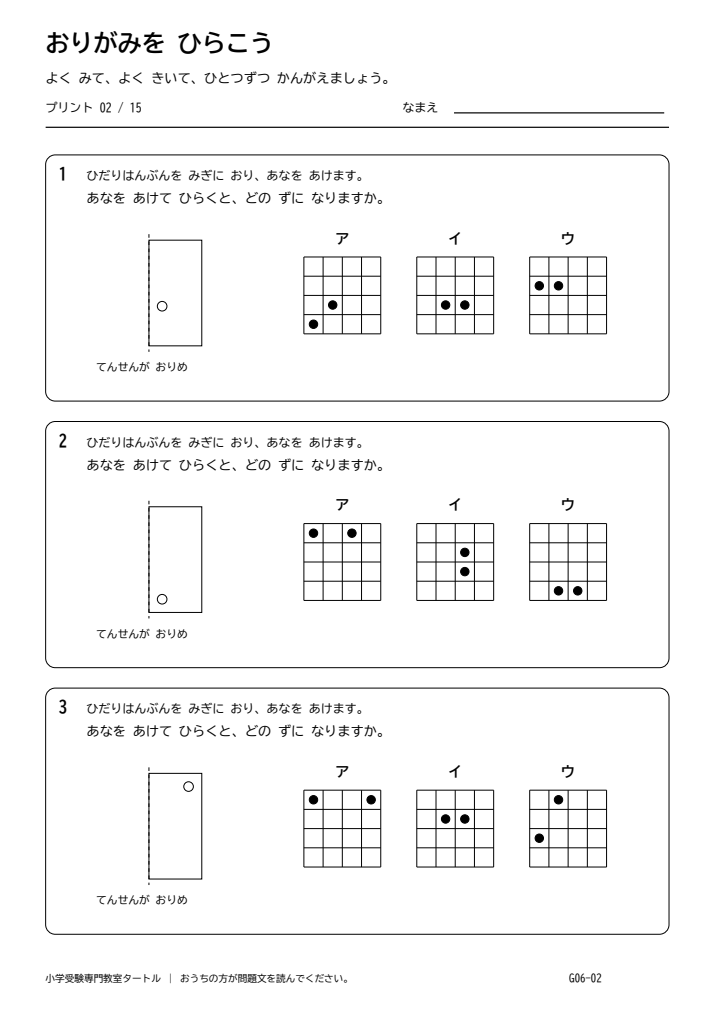 おりがみを ひらこう

よく みて、よく きいて、ひとつずつ かんがえましょう。

プリント 02 / 15

なまえ ____

1 ひだりはんぶんを みぎに おり、あなを あけます。
あなを あけて ひらくと、どの ずに なりますか。

てんせんが おりめ

ア イ ウ

2 ひだりはんぶんを みぎに おり、あなを あけます。
あなを あけて ひらくと、どの ずに なりますか。

てんせんが おりめ

ア イ ウ

3 ひだりはんぶんを みぎに おり、あなを あけます。
あなを あけて ひらくと、どの ずに なりますか。

てんせんが おりめ

ア イ ウ

小学受験専門教室タートル | おうちの方が問題文を読んでください。

G06-02